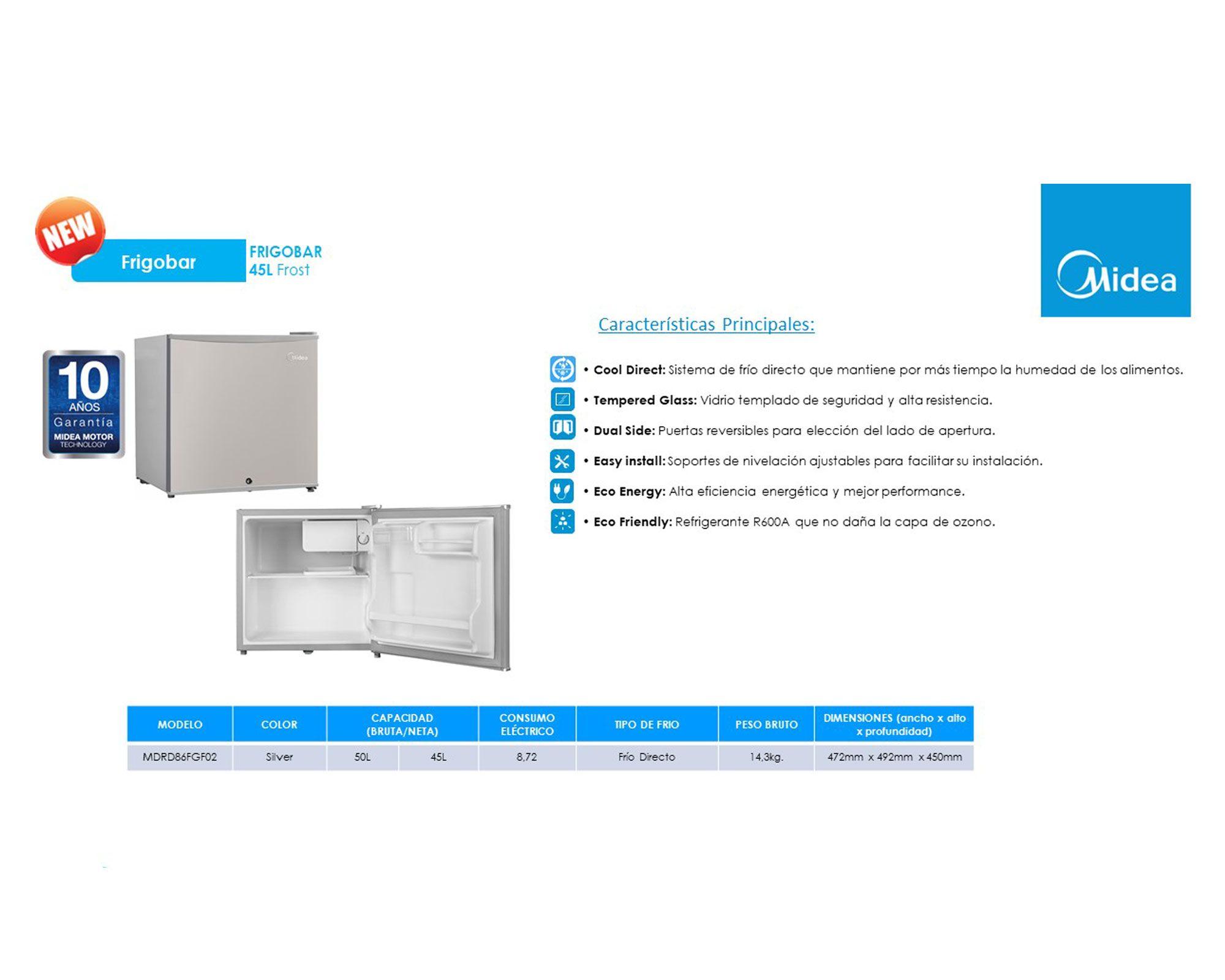 NEW

Frigobar

FRIGOBAR
45L Frost

Midea

10 AÑOS Garantía MIDEA MOTOR TECHNOLOGY

Midea

Características Principales:

• **Cool Direct:** Sistema de frío directo que mantiene por más tiempo la humedad de los alimentos.

• **Tempered Glass:** Vidrio templado de seguridad y alta resistencia.

• **Dual Side:** Puertas reversibles para elección del lado de apertura.

• **Easy install:** Soportes de nivelación ajustables para facilitar su instalación.

• **Eco Energy:** Alta eficiencia energética y mejor performance.

• **Eco Friendly:** Refrigerante R600A que no daña la capa de ozono.

| MODELO | COLOR | CAPACIDAD (BRUTA/NETA) | | CONSUMO ELÉCTRICO | TIPO DE FRIO | PESO BRUTO | DIMENSIONES (ancho x alto x profundidad) |
|---|---|---|---|---|---|---|---|
| MDRD86FGF02 | Silver | 50L | 45L | 8,72 | Frío Directo | 14,3kg. | 472mm x 492mm x 450mm |